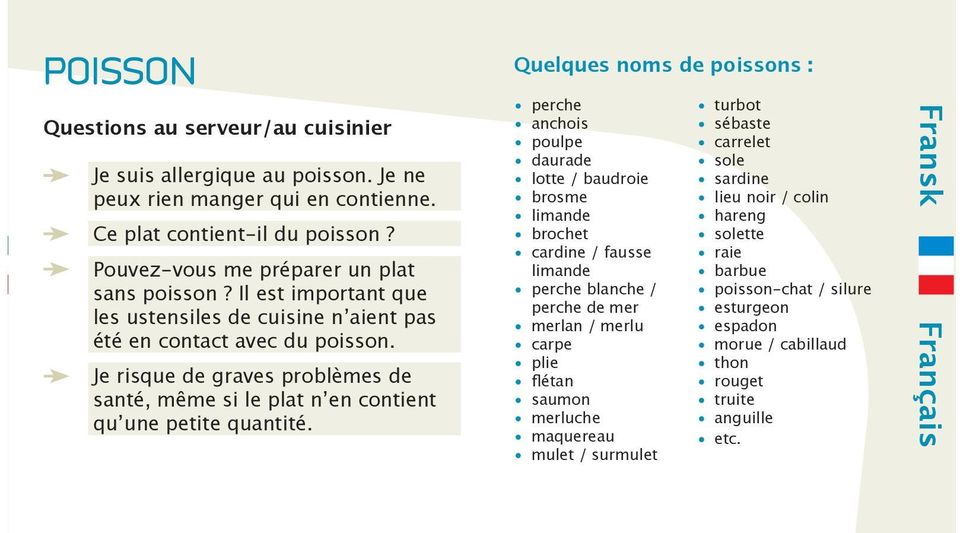 POISSON

Questions au serveur/au cuisinier

Je suis allergique au poisson. Je ne peux rien manger qui en contienne.

Ce plat contient-il du poisson ?

Pouvez-vous me préparer un plat sans poisson ? Il est important que les ustensiles de cuisine n'aient pas été en contact avec du poisson.

Je risque de graves problèmes de santé, même si le plat n'en contient qu'une petite quantité.

Quelques noms de poissons :

- perche
- anchois
- poulpe
- daurade
- lotte / baudroie
- brosme
- limande
- brochet
- cardine / fausse limande
- perche blanche / perche de mer
- merlan / merlu
- carpe
- plie
- flétan
- saumon
- merluche
- maquereau
- mulet / surmulet

- turbot
- sébaste
- carrelet
- sole
- sardine
- lieu noir / colin
- hareng
- solette
- raie
- barbue
- poisson-chat / silure
- esturgeon
- espadon
- morue / cabillaud
- thon
- rouget
- truite
- anguille
- etc.

Fransk

Français